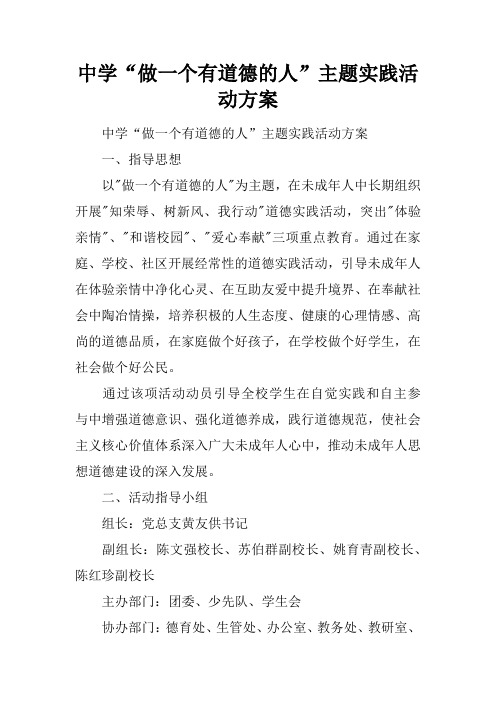 中学“做一个有道德的人”主题实践活动方案

中学“做一个有道德的人”主题实践活动方案

一、指导思想

以"做一个有道德的人"为主题，在未成年人中长期组织开展"知荣辱、树新风、我行动"道德实践活动，突出"体验亲情"、"和谐校园"、"爱心奉献"三项重点教育。通过在家庭、学校、社区开展经常性的道德实践活动，引导未成年人在体验亲情中净化心灵、在互助友爱中提升境界、在奉献社会中陶冶情操，培养积极的人生态度、健康的心理情感、高尚的道德品质，在家庭做个好孩子，在学校做个好学生，在社会做个好公民。

通过该项活动动员引导全校学生在自觉实践和自主参与中增强道德意识、强化道德养成，践行道德规范，使社会主义核心价值体系深入广大未成年人心中，推动未成年人思想道德建设的深入发展。

二、活动指导小组

组长：党总支黄友供书记

副组长：陈文强校长、苏伯群副校长、姚育青副校长、陈红珍副校长

主办部门：团委、少先队、学生会

协办部门：德育处、生管处、办公室、教务处、教研室、